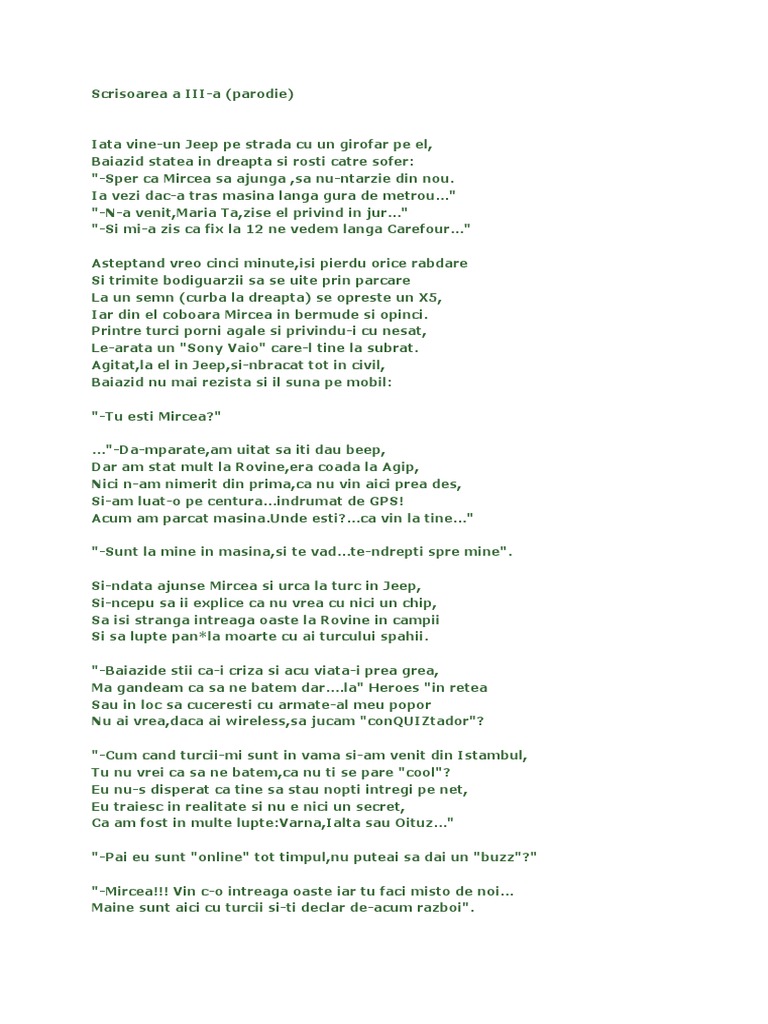 Scrisoarea a III-a (parodie)

Iata vine-un Jeep pe strada cu un girofar pe el,
Baiazid statea in dreapta si rosti catre sofer:
"-Sper ca Mircea sa ajunga ,sa nu-ntarzie din nou.
Ia vezi dac-a tras masina langa gura de metrou..."
"-N-a venit,Maria Ta,zise el privind in jur..."
"-Si mi-a zis ca fix la 12 ne vedem langa Carefour..."

Asteptand vreo cinci minute,isi pierdu orice rabdare
Si trimite bodiguarzii sa se uite prin parcare
La un semn (curba la dreapta) se opreste un X5,
Iar din el coboara Mircea in bermude si opinci.
Printre turci porni agale si privindu-i cu nesat,
Le-arata un "Sony Vaio" care-l tine la subrat.
Agitat,la el in Jeep,si-nbracat tot in civil,
Baiazid nu mai rezista si il suna pe mobil:

"-Tu esti Mircea?"

..."-Da-mparate,am uitat sa iti dau beep,
Dar am stat mult la Rovine,era coada la Agip,
Nici n-am nimerit din prima,ca nu vin aici prea des,
Si-am luat-o pe centura...indrumat de GPS!
Acum am parcat masina.Unde esti?...ca vin la tine..."

"-Sunt la mine in masina,si te vad...te-ndrepti spre mine".

Si-ndata ajunse Mircea si urca la turc in Jeep,
Si-ncepu sa ii explice ca nu vrea cu nici un chip,
Sa isi stranga intreaga oaste la Rovine in campii
Si sa lupte pan*la moarte cu ai turcului spahii.

"-Baiazide stii ca-i criza si acu viata-i prea grea,
Ma gandeam ca sa ne batem dar....la" Heroes "in retea
Sau in loc sa cuceresti cu armate-al meu popor
Nu ai vrea,daca ai wireless,sa jucam "conQUIZtador"?

"-Cum cand turcii-mi sunt in vama si-am venit din Istambul,
Tu nu vrei ca sa ne batem,ca nu ti se pare "cool"?
Eu nu-s disperat ca tine sa stau nopti intregi pe net,
Eu traiesc in realitate si nu e nici un secret,
Ca am fost in multe lupte:Varna,Ialta sau Oituz..."

"-Pai eu sunt "online" tot timpul,nu puteai sa dai un "buzz"?"

"-Mircea!!! Vin c-o intreaga oaste iar tu faci misto de noi...
Maine sunt aici cu turcii si-ti declar de-acum razboi".